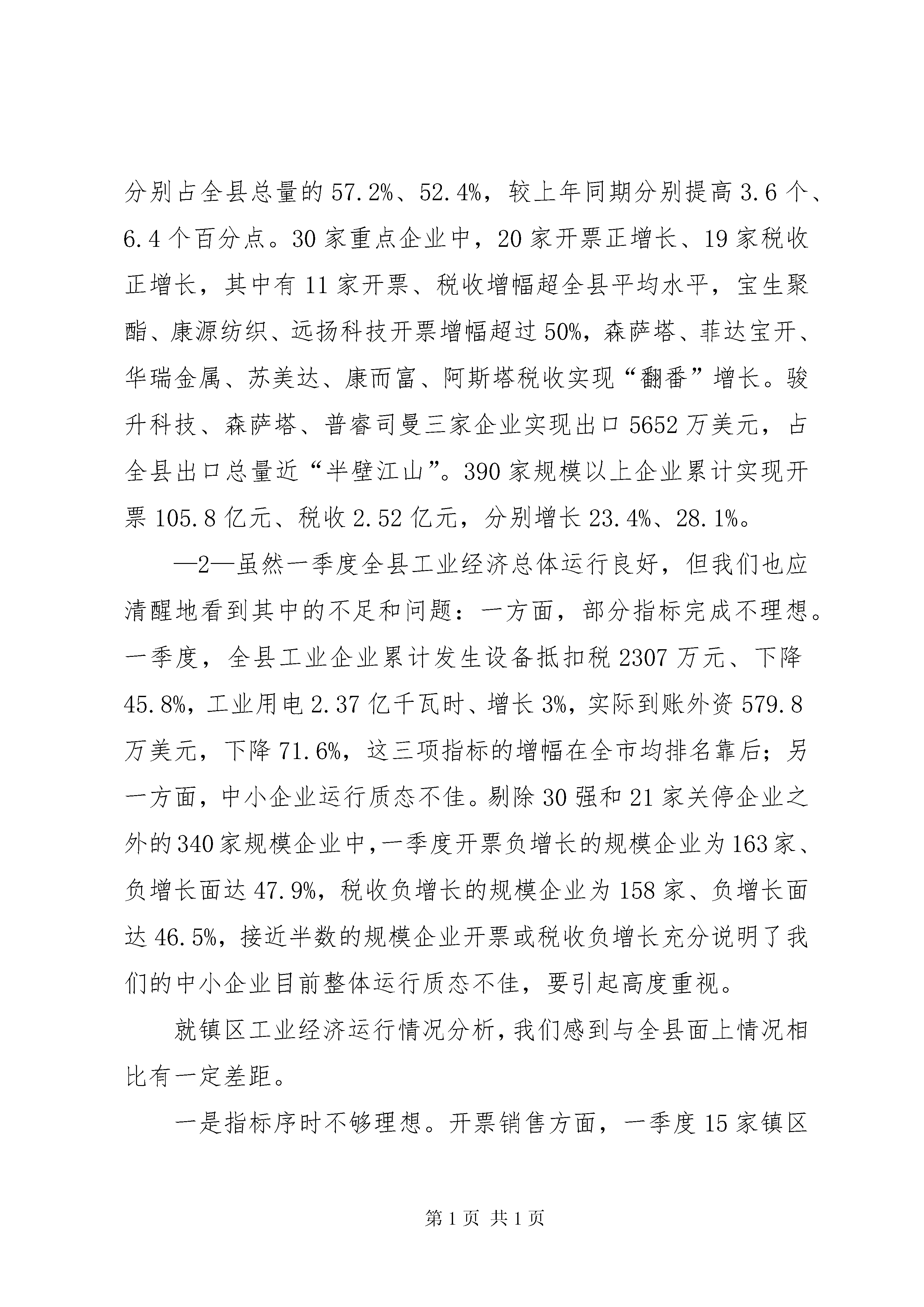 分别占全县总量的57.2%、52.4%，较上年同期分别提高3.6个、6.4个百分点。30家重点企业中，20家开票正增长、19家税收正增长，其中有11家开票、税收增幅超全县平均水平，宝生聚酯、康源纺织、远扬科技开票增幅超过50%，森萨塔、菲达宝开、华瑞金属、苏美达、康而富、阿斯塔税收实现“翻番”增长。骏升科技、森萨塔、普睿司曼三家企业实现出口5652万美元，占全县出口总量近“半壁江山”。390家规模以上企业累计实现开票105.8亿元、税收2.52亿元，分别增长23.4%、28.1%。

—2—虽然一季度全县工业经济总体运行良好，但我们也应清醒地看到其中的不足和问题：一方面，部分指标完成不理想。一季度，全县工业企业累计发生设备抵扣税2307万元、下降45.8%，工业用电2.37亿千瓦时、增长3%，实际到账外资579.8万美元，下降71.6%，这三项指标的增幅在全市均排名靠后；另一方面，中小企业运行质态不佳。剔除30强和21家关停企业之外的340家规模企业中，一季度开票负增长的规模企业为163家、负增长面达47.9%，税收负增长的规模企业为158家、负增长面达46.5%，接近半数的规模企业开票或税收负增长充分说明了我们的中小企业目前整体运行质态不佳，要引起高度重视。

就镇区工业经济运行情况分析，我们感到与全县面上情况相比有一定差距。

一是指标序时不够理想。开票销售方面，一季度15家镇区

第1页 共1页